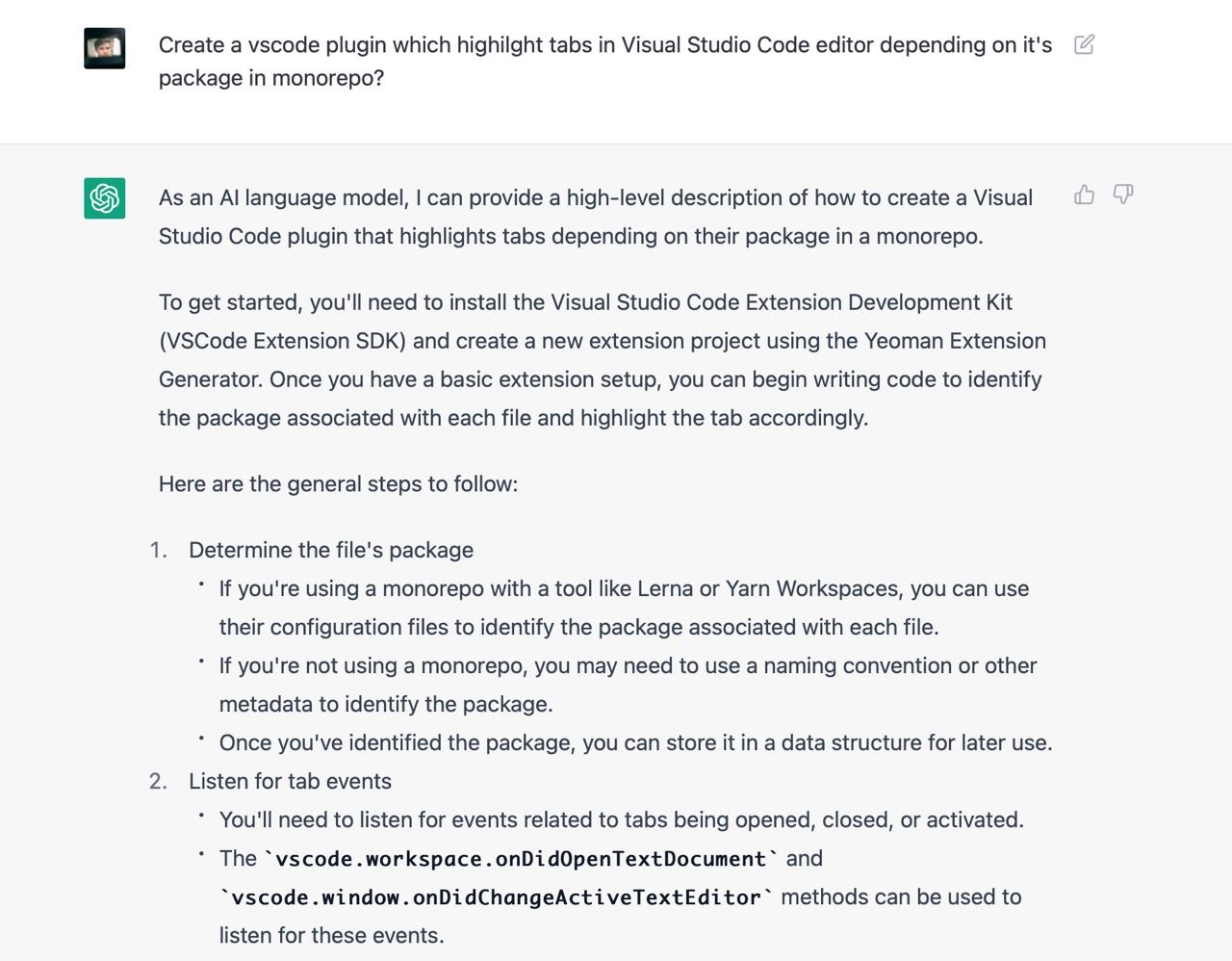 Create a vscode plugin which highilght tabs in Visual Studio Code editor depending on it's package in monorepo?

As an AI language model, I can provide a high-level description of how to create a Visual Studio Code plugin that highlights tabs depending on their package in a monorepo.

To get started, you'll need to install the Visual Studio Code Extension Development Kit (VSCode Extension SDK) and create a new extension project using the Yeoman Extension Generator. Once you have a basic extension setup, you can begin writing code to identify the package associated with each file and highlight the tab accordingly.

Here are the general steps to follow:

1. Determine the file's package
   • If you're using a monorepo with a tool like Lerna or Yarn Workspaces, you can use their configuration files to identify the package associated with each file.
   • If you're not using a monorepo, you may need to use a naming convention or other metadata to identify the package.
   • Once you've identified the package, you can store it in a data structure for later use.
2. Listen for tab events
   • You'll need to listen for events related to tabs being opened, closed, or activated.
   • The `vscode.workspace.onDidOpenTextDocument` and `vscode.window.onDidChangeActiveTextEditor` methods can be used to listen for these events.